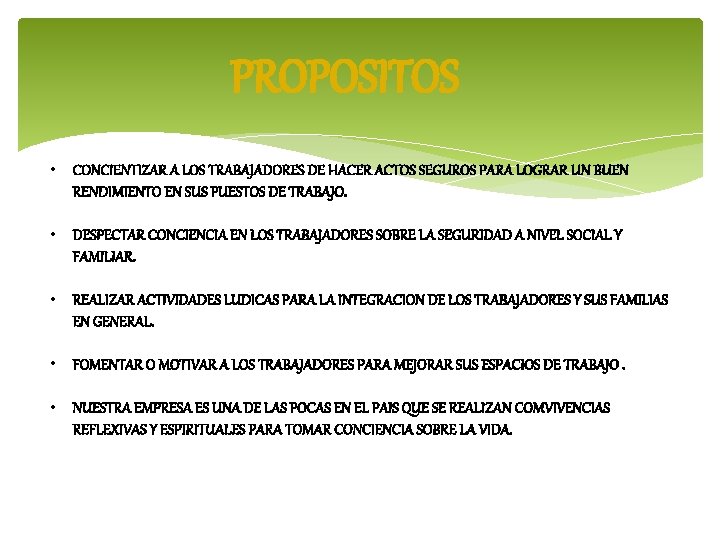 PROPOSITOS

• CONCIENTIZAR A LOS TRABAJADORES DE HACER ACTOS SEGUROS PARA LOGRAR UN BUEN RENDIMIENTO EN SUS PUESTOS DE TRABAJO.

• DESPECTAR CONCIENCIA EN LOS TRABAJADORES SOBRE LA SEGURIDAD A NIVEL SOCIAL Y FAMILIAR.

• REALIZAR ACTIVIDADES LUDICAS PARA LA INTEGRACION DE LOS TRABAJADORES Y SUS FAMILIAS EN GENERAL.

• FOMENTAR O MOTIVAR A LOS TRABAJADORES PARA MEJORAR SUS ESPACIOS DE TRABAJO .

• NUESTRA EMPRESA ES UNA DE LAS POCAS EN EL PAIS QUE SE REALIZAN COMVIVENCIAS REFLEXIVAS Y ESPIRITUALES PARA TOMAR CONCIENCIA SOBRE LA VIDA.